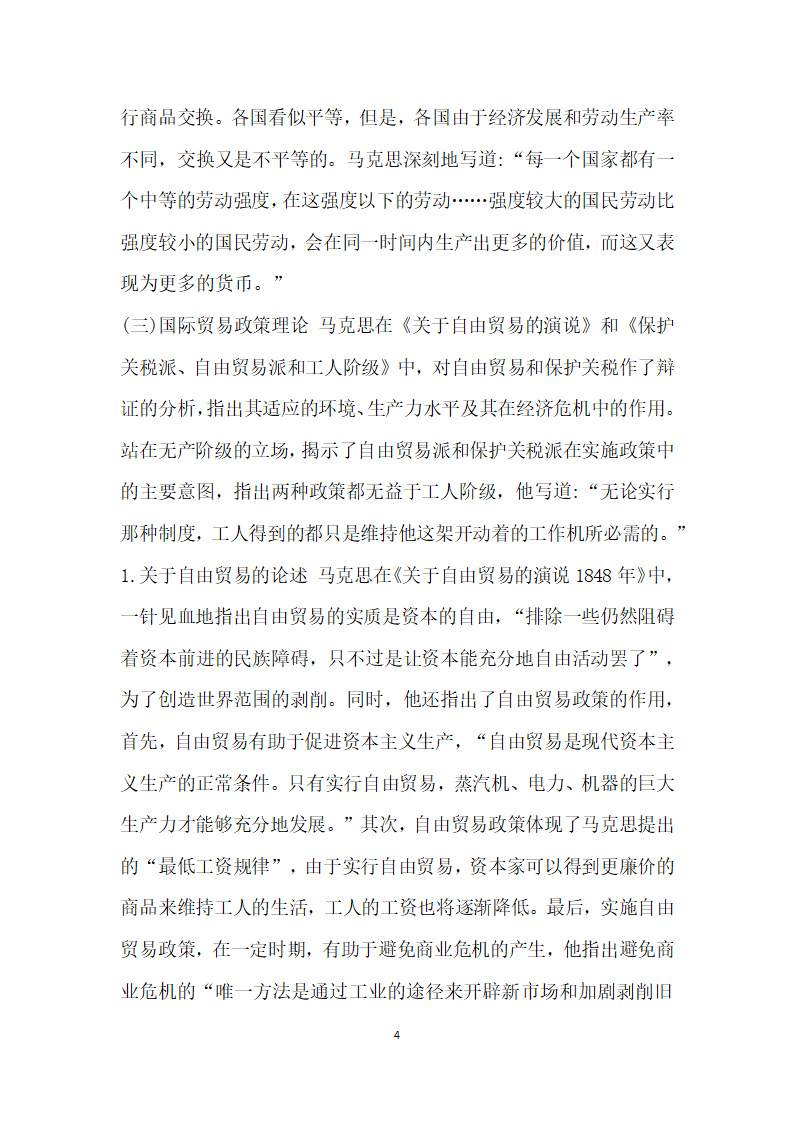 行商品交换。各国看似平等，但是，各国由于经济发展和劳动生产率不同，交换又是不平等的。马克思深刻地写道：“每一个国家都有一个中等的劳动强度，在这强度以下的劳动……强度较大的国民劳动比强度较小的国民劳动，会在同一时间内生产出更多的价值，而这又表现为更多的货币。”

(三)国际贸易政策理论 马克思在《关于自由贸易的演说》和《保护关税派、自由贸易派和工人阶级》中，对自由贸易和保护关税作了辩证的分析，指出其适应的环境、生产力水平及其在经济危机中的作用。站在无产阶级的立场，揭示了自由贸易派和保护关税派在实施政策中的主要意图，指出两种政策都无益于工人阶级，他写道：“无论实行那种制度，工人得到的都只是维持他这架开动着的工作机所必需的。”

1.关于自由贸易的论述 马克思在《关于自由贸易的演说 1848 年》中，一针见血地指出自由贸易的实质是资本的自由，“排除一些仍然阻碍着资本前进的民族障碍，只不过是让资本能充分地自由活动罢了”，为了创造世界范围的剥削。同时，他还指出了自由贸易政策的作用，首先，自由贸易有助于促进资本主义生产，“自由贸易是现代资本主义生产的正常条件。只有实行自由贸易，蒸汽机、电力、机器的巨大生产力才能够充分地发展。”其次，自由贸易政策体现了马克思提出的“最低工资规律”，由于实行自由贸易，资本家可以得到更廉价的商品来维持工人的生活，工人的工资也将逐渐降低。最后，实施自由贸易政策，在一定时期，有助于避免商业危机的产生，他指出避免商业危机的“唯一方法是通过工业的途径来开辟新市场和加剧剥削旧

4